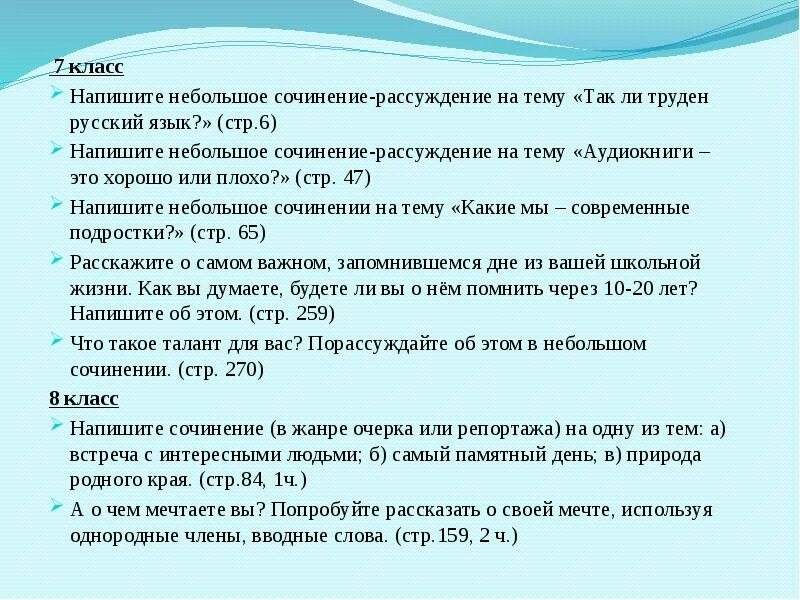 7 класс

Напишите небольшое сочинение-рассуждение на тему «Так ли труден русский язык?» (стр.6)

Напишите небольшое сочинение-рассуждение на тему «Аудиокниги – это хорошо или плохо?» (стр. 47)

Напишите небольшое сочинении на тему «Какие мы – современные подростки?» (стр. 65)

Расскажите о самом важном, запомнившемся дне из вашей школьной жизни. Как вы думаете, будете ли вы о нём помнить через 10-20 лет? Напишите об этом. (стр. 259)

Что такое талант для вас? Порассуждайте об этом в небольшом сочинении. (стр. 270)

8 класс

Напишите сочинение (в жанре очерка или репортажа) на одну из тем: а) встреча с интересными людьми; б) самый памятный день; в) природа родного края. (стр.84, 1ч.)

А о чем мечтаете вы? Попробуйте рассказать о своей мечте, используя однородные члены, вводные слова. (стр.159, 2 ч.)